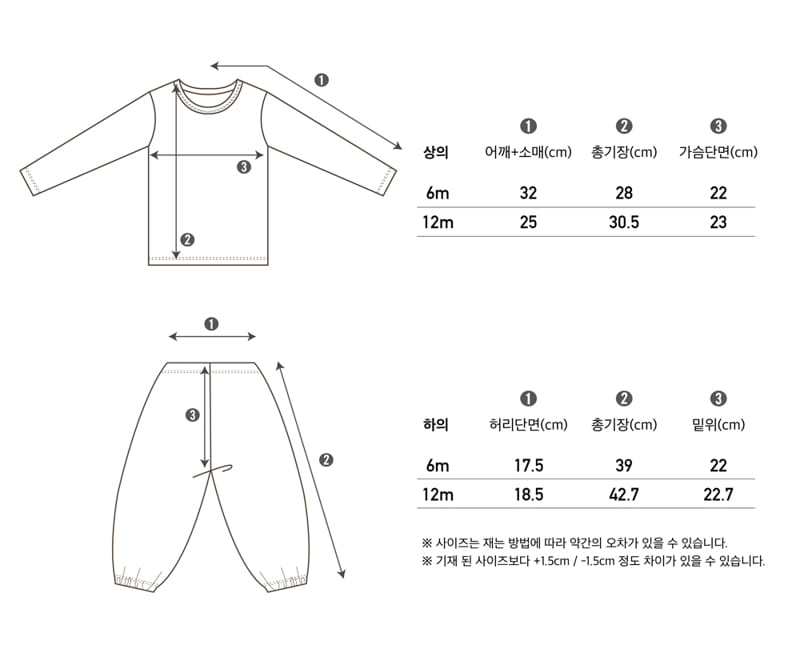 ❶
❸
❷

| 상의 | ❶ 어깨+소매(cm) | ❷ 총기장(cm) | ❸ 가슴단면(cm) |
|---|---|---|---|
| 6m | 32 | 28 | 22 |
| 12m | 25 | 30.5 | 23 |

❶
❸
❷

| 하의 | ❶ 허리단면(cm) | ❷ 총기장(cm) | ❸ 밑위(cm) |
|---|---|---|---|
| 6m | 17.5 | 39 | 22 |
| 12m | 18.5 | 42.7 | 22.7 |

※ 사이즈는 재는 방법에 따라 약간의 오차가 있을 수 있습니다.
※ 기재 된 사이즈보다 +1.5cm / -1.5cm 정도 차이가 있을 수 있습니다.